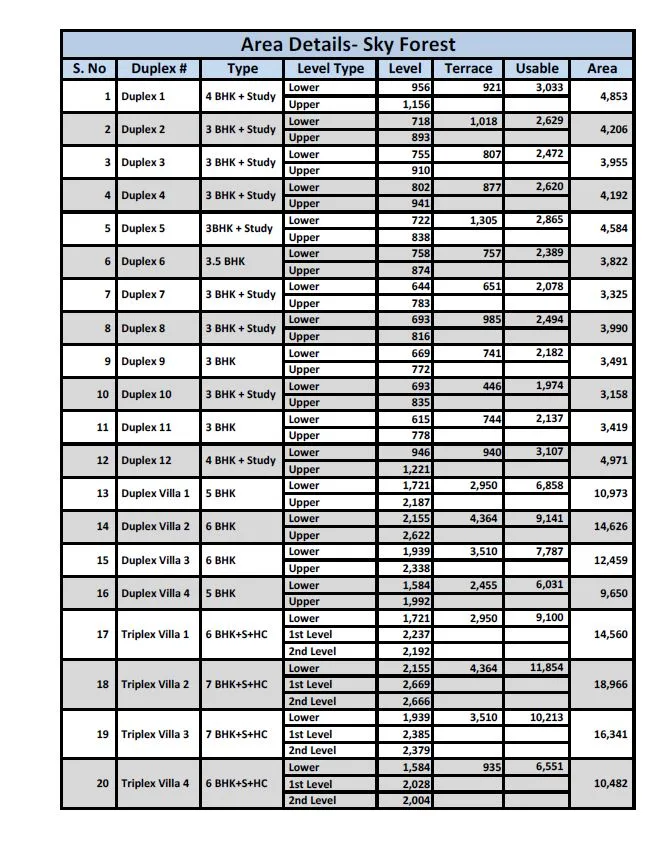 Area Details- Sky Forest

| S. No | Duplex # | Type | Level Type | Level | Terrace | Usable | Area |
|---|---|---|---|---|---|---|---|
| 1 | Duplex 1 | 4 BHK + Study | Lower | 956 | 921 | 3,033 | 4,853 |
| | | | Upper | 1,156 | | | |
| 2 | Duplex 2 | 3 BHK + Study | Lower | 718 | 1,018 | 2,629 | 4,206 |
| | | | Upper | 893 | | | |
| 3 | Duplex 3 | 3 BHK + Study | Lower | 755 | 807 | 2,472 | 3,955 |
| | | | Upper | 910 | | | |
| 4 | Duplex 4 | 3 BHK + Study | Lower | 802 | 877 | 2,620 | 4,192 |
| | | | Upper | 941 | | | |
| 5 | Duplex 5 | 3BHK + Study | Lower | 722 | 1,305 | 2,865 | 4,584 |
| | | | Upper | 838 | | | |
| 6 | Duplex 6 | 3.5 BHK | Lower | 758 | 757 | 2,389 | 3,822 |
| | | | Upper | 874 | | | |
| 7 | Duplex 7 | 3 BHK + Study | Lower | 644 | 651 | 2,078 | 3,325 |
| | | | Upper | 783 | | | |
| 8 | Duplex 8 | 3 BHK + Study | Lower | 693 | 985 | 2,494 | 3,990 |
| | | | Upper | 816 | | | |
| 9 | Duplex 9 | 3 BHK | Lower | 669 | 741 | 2,182 | 3,491 |
| | | | Upper | 772 | | | |
| 10 | Duplex 10 | 3 BHK + Study | Lower | 693 | 446 | 1,974 | 3,158 |
| | | | Upper | 835 | | | |
| 11 | Duplex 11 | 3 BHK | Lower | 615 | 744 | 2,137 | 3,419 |
| | | | Upper | 778 | | | |
| 12 | Duplex 12 | 4 BHK + Study | Lower | 946 | 940 | 3,107 | 4,971 |
| | | | Upper | 1,221 | | | |
| 13 | Duplex Villa 1 | 5 BHK | Lower | 1,721 | 2,950 | 6,858 | 10,973 |
| | | | Upper | 2,187 | | | |
| 14 | Duplex Villa 2 | 6 BHK | Lower | 2,155 | 4,364 | 9,141 | 14,626 |
| | | | Upper | 2,622 | | | |
| 15 | Duplex Villa 3 | 6 BHK | Lower | 1,939 | 3,510 | 7,787 | 12,459 |
| | | | Upper | 2,338 | | | |
| 16 | Duplex Villa 4 | 5 BHK | Lower | 1,584 | 2,455 | 6,031 | 9,650 |
| | | | Upper | 1,992 | | | |
| 17 | Triplex Villa 1 | 6 BHK+S+HC | Lower | 1,721 | 2,950 | 9,100 | 14,560 |
| | | | 1st Level | 2,237 | | | |
| | | | 2nd Level | 2,192 | | | |
| 18 | Triplex Villa 2 | 7 BHK+S+HC | Lower | 2,155 | 4,364 | 11,854 | 18,966 |
| | | | 1st Level | 2,669 | | | |
| | | | 2nd Level | 2,666 | | | |
| 19 | Triplex Villa 3 | 7 BHK+S+HC | Lower | 1,939 | 3,510 | 10,213 | 16,341 |
| | | | 1st Level | 2,385 | | | |
| | | | 2nd Level | 2,379 | | | |
| 20 | Triplex Villa 4 | 6 BHK+S+HC | Lower | 1,584 | 935 | 6,551 | 10,482 |
| | | | 1st Level | 2,028 | | | |
| | | | 2nd Level | 2,004 | | | |